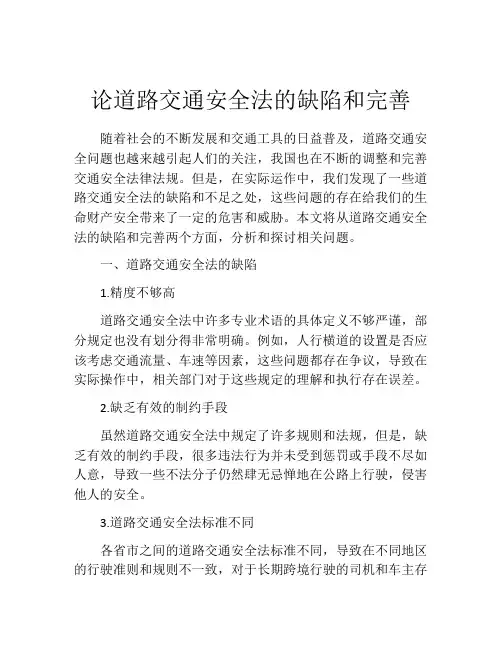 论道路交通安全法的缺陷和完善

随着社会的不断发展和交通工具的日益普及，道路交通安全问题也越来越引起人们的关注，我国也在不断的调整和完善交通安全法律法规。但是，在实际运作中，我们发现了一些道路交通安全法的缺陷和不足之处，这些问题的存在给我们的生命财产安全带来了一定的危害和威胁。本文将从道路交通安全法的缺陷和完善两个方面，分析和探讨相关问题。

一、道路交通安全法的缺陷

1.精度不够高

道路交通安全法中许多专业术语的具体定义不够严谨，部分规定也没有划分得非常明确。例如，人行横道的设置是否应该考虑交通流量、车速等因素，这些问题都存在争议，导致在实际操作中，相关部门对于这些规定的理解和执行存在误差。

2.缺乏有效的制约手段

虽然道路交通安全法中规定了许多规则和法规，但是，缺乏有效的制约手段，很多违法行为并未受到惩罚或手段不尽如人意，导致一些不法分子仍然肆无忌惮地在公路上行驶，侵害他人的安全。

3.道路交通安全法标准不同

各省市之间的道路交通安全法标准不同，导致在不同地区的行驶准则和规则不一致，对于长期跨境行驶的司机和车主存